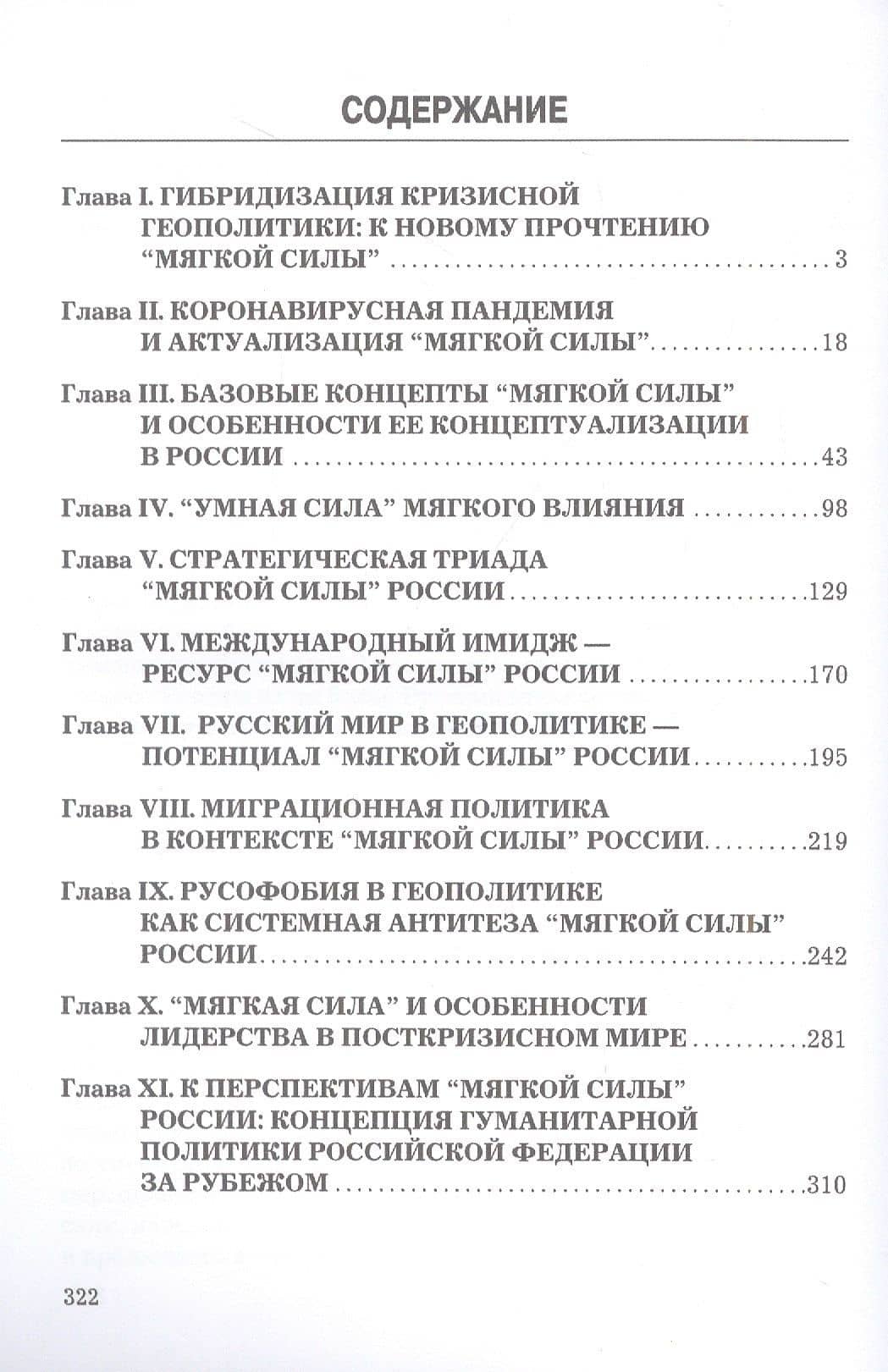 СОДЕРЖАНИЕ

Глава I. ГИБРИДИЗАЦИЯ КРИЗИСНОЙ ГЕОПОЛИТИКИ: К НОВОМУ ПРОЧТЕНИЮ "МЯГКОЙ СИЛЫ" 3

Глава II. КОРОНАВИРУСНАЯ ПАНДЕМИЯ И АКТУАЛИЗАЦИЯ "МЯГКОЙ СИЛЫ" 18

Глава III. БАЗОВЫЕ КОНЦЕПТЫ "МЯГКОЙ СИЛЫ" И ОСОБЕННОСТИ ЕЕ КОНЦЕПТУАЛИЗАЦИИ В РОССИИ 43

Глава IV. "УМНАЯ СИЛА" МЯГКОГО ВЛИЯНИЯ 98

Глава V. СТРАТЕГИЧЕСКАЯ ТРИАДА "МЯГКОЙ СИЛЫ" РОССИИ 129

Глава VI. МЕЖДУНАРОДНЫЙ ИМИДЖ — РЕСУРС "МЯГКОЙ СИЛЫ" РОССИИ 170

Глава VII. РУССКИЙ МИР В ГЕОПОЛИТИКЕ — ПОТЕНЦИАЛ "МЯГКОЙ СИЛЫ" РОССИИ 195

Глава VIII. МИГРАЦИОННАЯ ПОЛИТИКА В КОНТЕКСТЕ "МЯГКОЙ СИЛЫ" РОССИИ 219

Глава IX. РУСОФОБИЯ В ГЕОПОЛИТИКЕ КАК СИСТЕМНАЯ АНТИТЕЗА "МЯГКОЙ СИЛЫ" РОССИИ 242

Глава X. "МЯГКАЯ СИЛА" И ОСОБЕННОСТИ ЛИДЕРСТВА В ПОСТКРИЗИСНОМ МИРЕ 281

Глава XI. К ПЕРСПЕКТИВАМ "МЯГКОЙ СИЛЫ" РОССИИ: КОНЦЕПЦИЯ ГУМАНИТАРНОЙ ПОЛИТИКИ РОССИЙСКОЙ ФЕДЕРАЦИИ ЗА РУБЕЖОМ 310

322